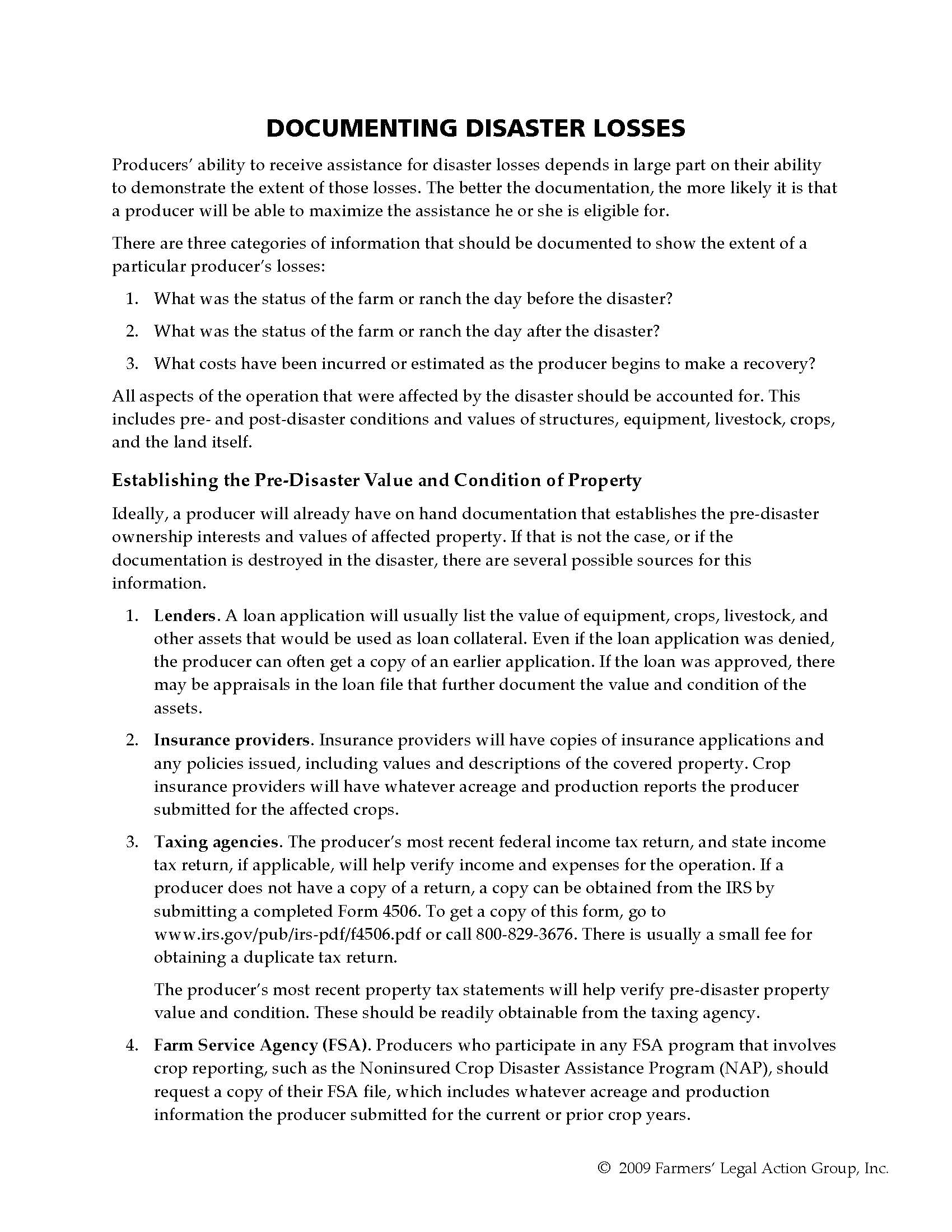 DOCUMENTING DISASTER LOSSES

Producers' ability to receive assistance for disaster losses depends in large part on their ability to demonstrate the extent of those losses. The better the documentation, the more likely it is that a producer will be able to maximize the assistance he or she is eligible for.

There are three categories of information that should be documented to show the extent of a particular producer's losses:

1. What was the status of the farm or ranch the day before the disaster?

2. What was the status of the farm or ranch the day after the disaster?

3. What costs have been incurred or estimated as the producer begins to make a recovery?

All aspects of the operation that were affected by the disaster should be accounted for. This includes pre- and post-disaster conditions and values of structures, equipment, livestock, crops, and the land itself.

Establishing the Pre-Disaster Value and Condition of Property

Ideally, a producer will already have on hand documentation that establishes the pre-disaster ownership interests and values of affected property. If that is not the case, or if the documentation is destroyed in the disaster, there are several possible sources for this information.

1. Lenders. A loan application will usually list the value of equipment, crops, livestock, and other assets that would be used as loan collateral. Even if the loan application was denied, the producer can often get a copy of an earlier application. If the loan was approved, there may be appraisals in the loan file that further document the value and condition of the assets.

2. Insurance providers. Insurance providers will have copies of insurance applications and any policies issued, including values and descriptions of the covered property. Crop insurance providers will have whatever acreage and production reports the producer submitted for the affected crops.

3. Taxing agencies. The producer's most recent federal income tax return, and state income tax return, if applicable, will help verify income and expenses for the operation. If a producer does not have a copy of a return, a copy can be obtained from the IRS by submitting a completed Form 4506. To get a copy of this form, go to www.irs.gov/pub/irs-pdf/f4506.pdf or call 800-829-3676. There is usually a small fee for obtaining a duplicate tax return.

The producer's most recent property tax statements will help verify pre-disaster property value and condition. These should be readily obtainable from the taxing agency.

4. Farm Service Agency (FSA). Producers who participate in any FSA program that involves crop reporting, such as the Noninsured Crop Disaster Assistance Program (NAP), should request a copy of their FSA file, which includes whatever acreage and production information the producer submitted for the current or prior crop years.

© 2009 Farmers' Legal Action Group, Inc.